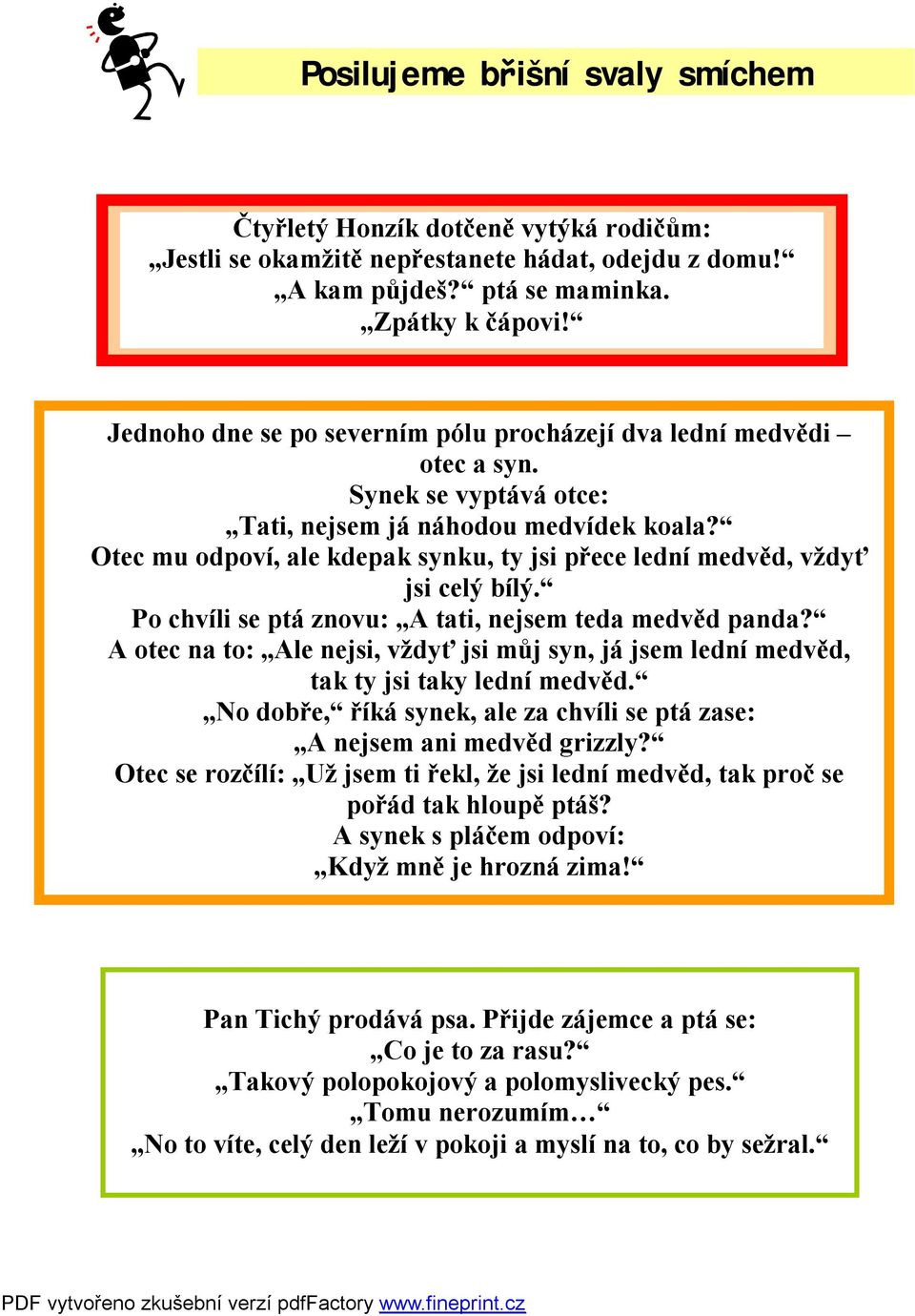 Posilujeme břišní svaly smíchem

Čtyřletý Honzík dotčeně vytýká rodičům:
„Jestli se okamžitě nepřestanete hádat, odejdu z domu!“
„A kam půjdeš?“ ptá se maminka.
„Zpátky k čápovi!“

Jednoho dne se po severním pólu procházejí dva lední medvědi – otec a syn.
Synek se vyptává otce:
„Tati, nejsem já náhodou medvídek koala?“
Otec mu odpoví, ale kdepak synku, ty jsi přece lední medvěd, vždyť jsi celý bílý.“
Po chvíli se ptá znovu: „A tati, nejsem teda medvěd panda?“
A otec na to: „Ale nejsi, vždyť jsi můj syn, já jsem lední medvěd, tak ty jsi taky lední medvěd.“
„No dobře,“ říká synek, ale za chvíli se ptá zase:
„A nejsem ani medvěd grizzly?“
Otec se rozčílí: „Už jsem ti řekl, že jsi lední medvěd, tak proč se pořád tak hloupě ptáš?
A synek s pláčem odpoví:
„Když mně je hrozná zima!“

Pan Tichý prodává psa. Přijde zájemce a ptá se:
„Co je to za rasu?“
„Takový polopokojový a polomyslivecký pes.“
„Tomu nerozumím…“
„No to víte, celý den leží v pokoji a myslí na to, co by sežral.“

PDF vytvořeno zkušební verzí pdfFactory www.fineprint.cz